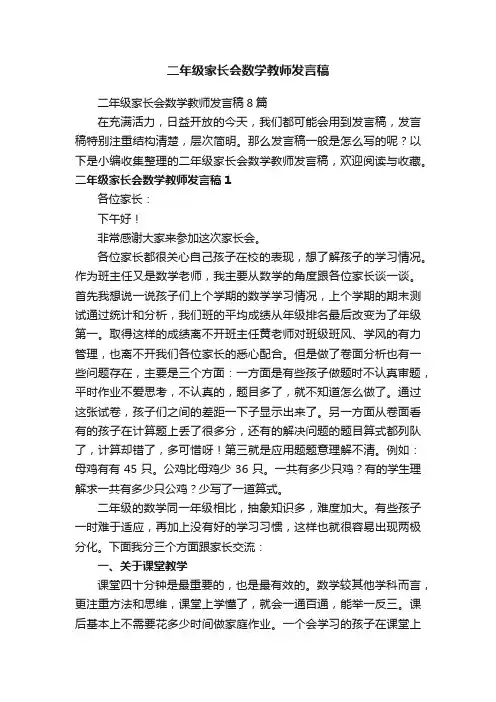 二年级家长会数学教师发言稿

二年级家长会数学教师发言稿 8 篇

在充满活力，日益开放的今天，我们都可能会用到发言稿，发言稿特别注重结构清楚，层次简明。那么发言稿一般是怎么写的呢？以下是小编收集整理的二年级家长会数学教师发言稿，欢迎阅读与收藏。

二年级家长会数学教师发言稿 1

各位家长：

下午好！

非常感谢大家来参加这次家长会。

各位家长都很关心自己孩子在校的表现，想了解孩子的学习情况。作为班主任又是数学老师，我主要从数学的角度跟各位家长谈一谈。首先我想说一说孩子们上个学期的数学学习情况，上个学期的期末测试通过统计和分析，我们班的平均成绩从年级排名最后改变为了年级第一。取得这样的成绩离不开班主任黄老师对班级班风、学风的有力管理，也离不开我们各位家长的悉心配合。但是做了卷面分析也有一些问题存在，主要是三个方面：一方面是有些孩子做题时不认真审题，平时作业不爱思考，不认真的，题目多了，就不知道怎么做了。通过这张试卷，孩子们之间的差距一下子显示出来了。另一方面从卷面看有的孩子在计算题上丢了很多分，还有的解决问题的题目算式都列队了，计算却错了，多可惜呀！第三就是应用题题意理解不清。例如：母鸡有有 45 只。公鸡比母鸡少 36 只。一共有多少只鸡？有的学生理解求一共有多少只公鸡？少写了一道算式。

二年级的数学同一年级相比，抽象知识多，难度加大。有些孩子一时难于适应，再加上没有好的学习习惯，这样也就很容易出现两极分化。下面我分三个方面跟家长交流：

一、关于课堂教学

课堂四十分钟是最重要的，也是最有效的。数学较其他学科而言，更注重方法和思维，课堂上学懂了，就会一通百通，能举一反三。课后基本上不需要花多少时间做家庭作业。一个会学习的孩子在课堂上